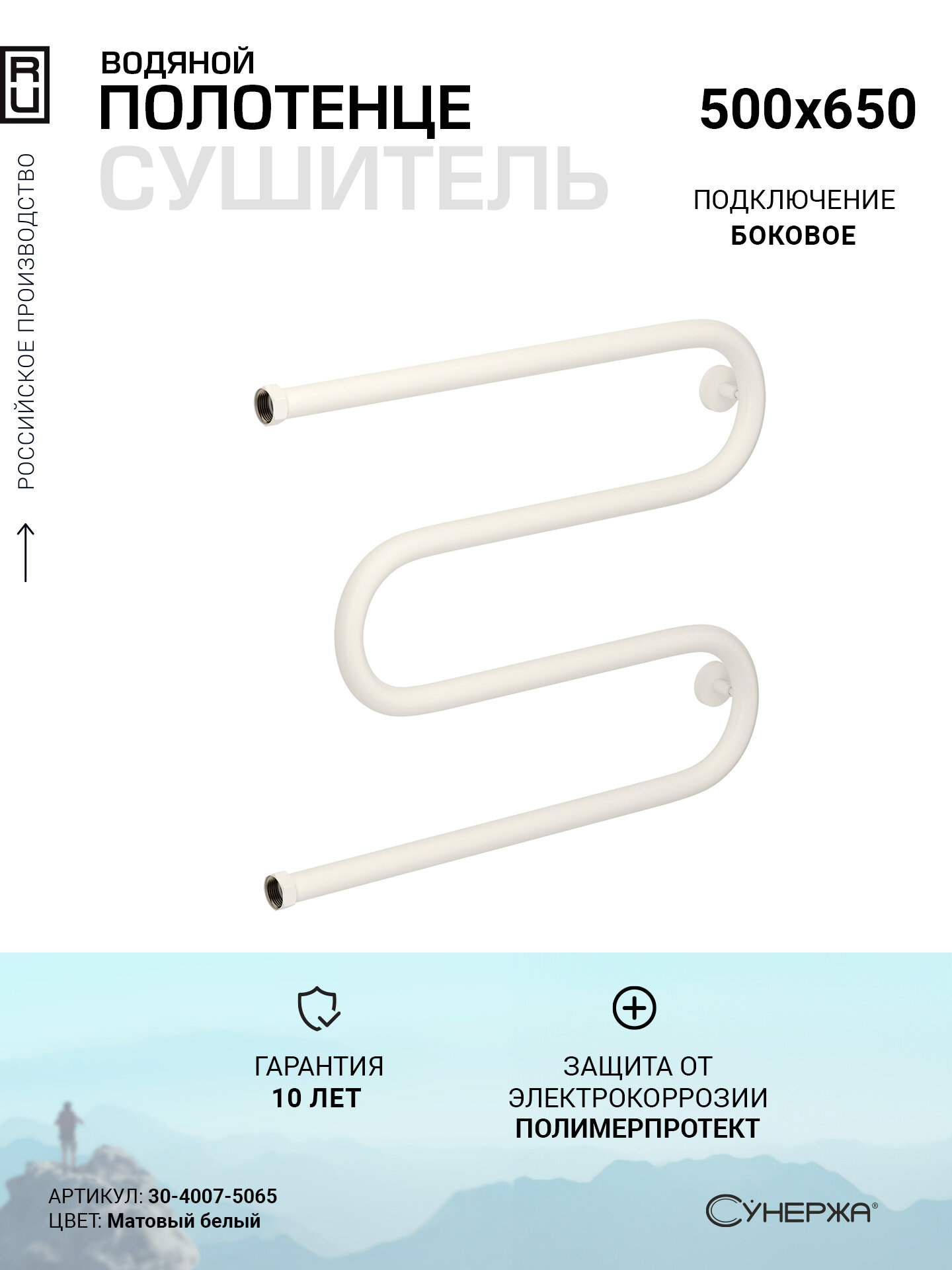 RU

РОССИЙСКОЕ ПРОИЗВОДСТВО

ВОДЯНОЙ
ПОЛОТЕНЦЕ
СУШИТЕЛЬ

500x650

ПОДКЛЮЧЕНИЕ
БОКОВОЕ

ГАРАНТИЯ
10 ЛЕТ

ЗАЩИТА ОТ ЭЛЕКТРОКОРРОЗИИ
ПОЛИМЕРПРОТЕКТ

АРТИКУЛ: 30-4007-5065
ЦВЕТ: Матовый белый

СУНЕРЖА®